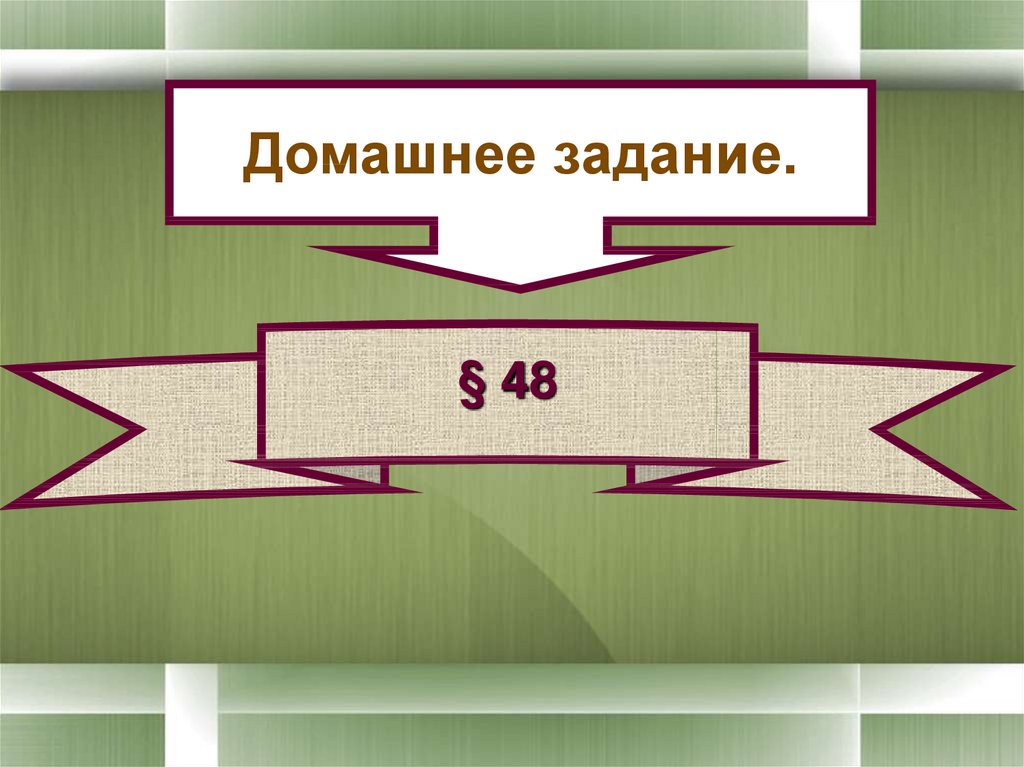 Домашнее задание.

§ 48